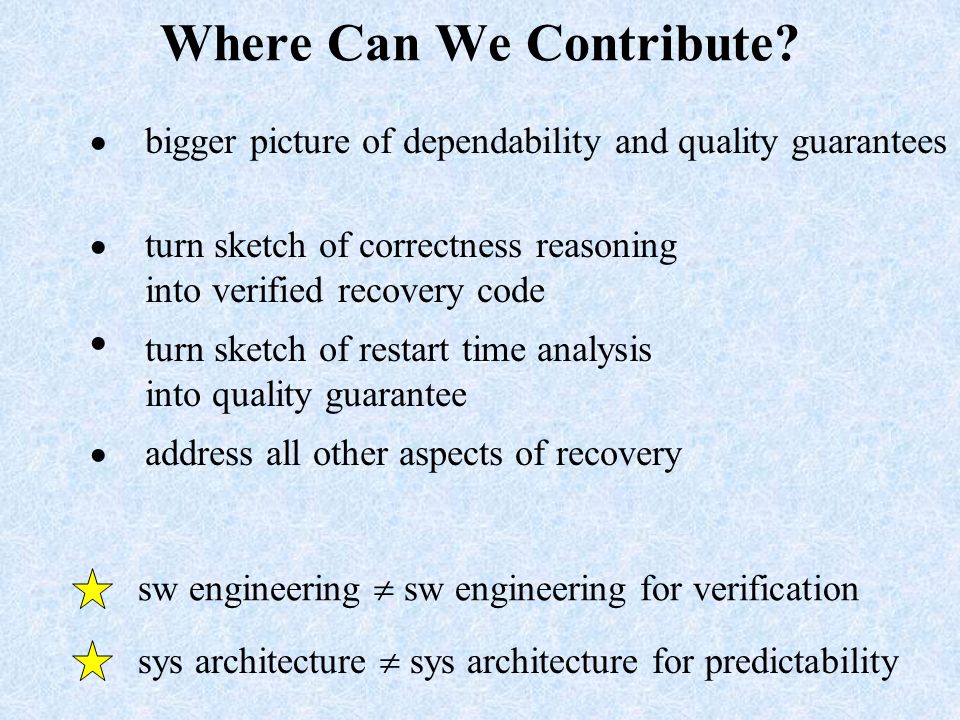 Where Can We Contribute?

• bigger picture of dependability and quality guarantees

• turn sketch of correctness reasoning into verified recovery code

• turn sketch of restart time analysis into quality guarantee

• address all other aspects of recovery

sw engineering $\neq$ sw engineering for verification

sys architecture $\neq$ sys architecture for predictability